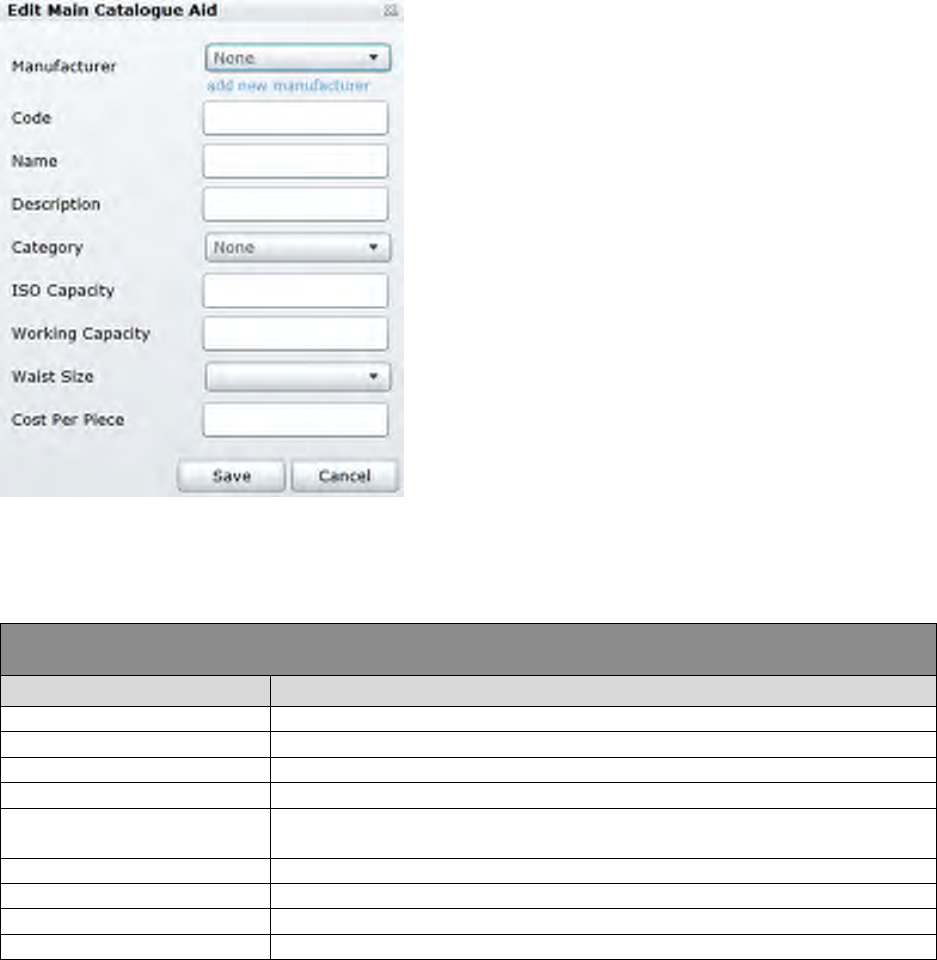 Edit Main Catalogue Aid

Manufacturer
None
add new manufacturer

Code

Name

Description

Category
None

ISO Capacity

Working Capacity

Waist Size

Cost Per Piece

Save
Cancel